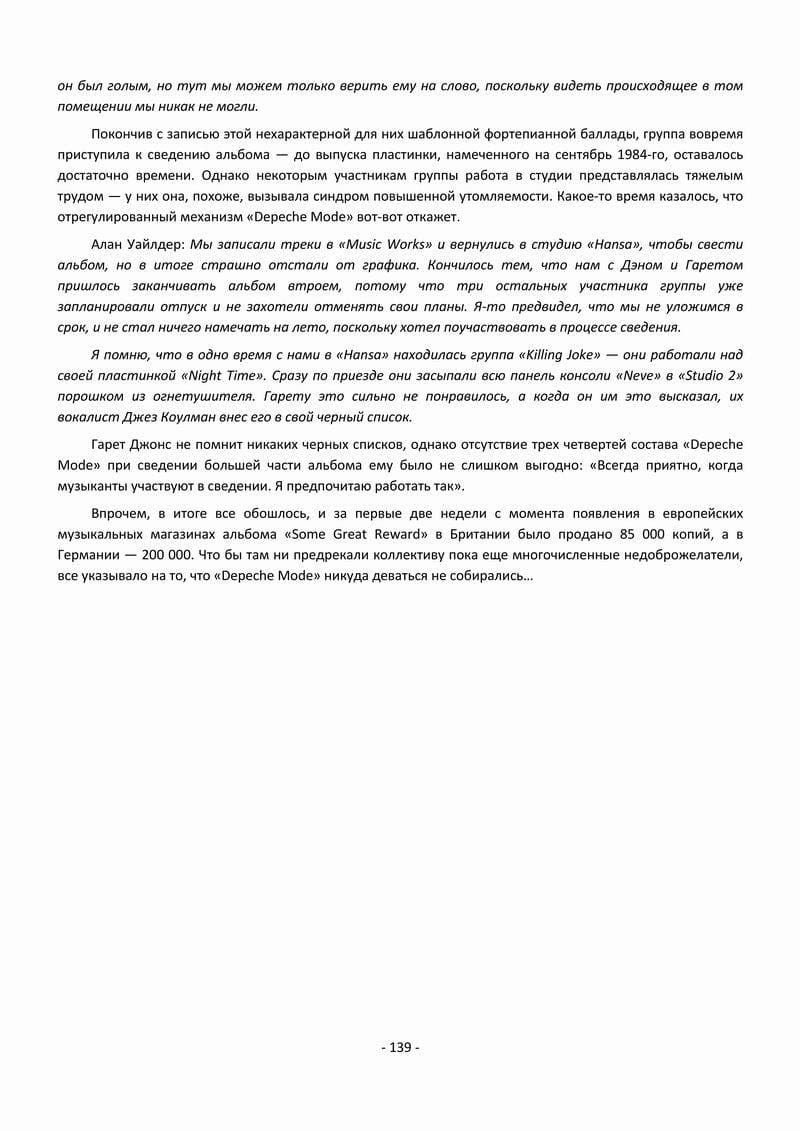 он был голым, но тут мы можем только верить ему на слово, поскольку видеть происходящее в том помещении мы никак не могли.

Покончив с записью этой нехарактерной для них шаблонной фортепианной баллады, группа вовремя приступила к сведению альбома — до выпуска пластинки, намеченного на сентябрь 1984-го, оставалось достаточно времени. Однако некоторым участникам группы работа в студии представлялась тяжелым трудом — у них она, похоже, вызывала синдром повышенной утомляемости. Какое-то время казалось, что отрегулированный механизм «Depeche Mode» вот-вот откажет.

Алан Уайлдер: Мы записали треки в «Music Works» и вернулись в студию «Hansa», чтобы свести альбом, но в итоге страшно отстали от графика. Кончилось тем, что нам с Дэном и Гаретом пришлось заканчивать альбом втроем, потому что три остальных участника группы уже запланировали отпуск и не захотели отменять свои планы. Я-то предвидел, что мы не уложимся в срок, и не стал ничего намечать на лето, поскольку хотел поучаствовать в процессе сведения.

Я помню, что в одно время с нами в «Hansa» находилась группа «Killing Joke» — они работали над своей пластинкой «Night Time». Сразу по приезде они засыпали всю панель консоли «Neve» в «Studio 2» порошком из огнетушителя. Гарету это сильно не понравилось, а когда он им это высказал, их вокалист Джез Коулман внес его в свой черный список.

Гарет Джонс не помнит никаких черных списков, однако отсутствие трех четвертей состава «Depeche Mode» при сведении большей части альбома ему было не слишком выгодно: «Всегда приятно, когда музыканты участвуют в сведении. Я предпочитаю работать так».

Впрочем, в итоге все обошлось, и за первые две недели с момента появления в европейских музыкальных магазинах альбома «Some Great Reward» в Британии было продано 85 000 копий, а в Германии — 200 000. Что бы там ни предрекали коллективу пока еще многочисленные недоброжелатели, все указывало на то, что «Depeche Mode» никуда деваться не собирались…

- 139 -